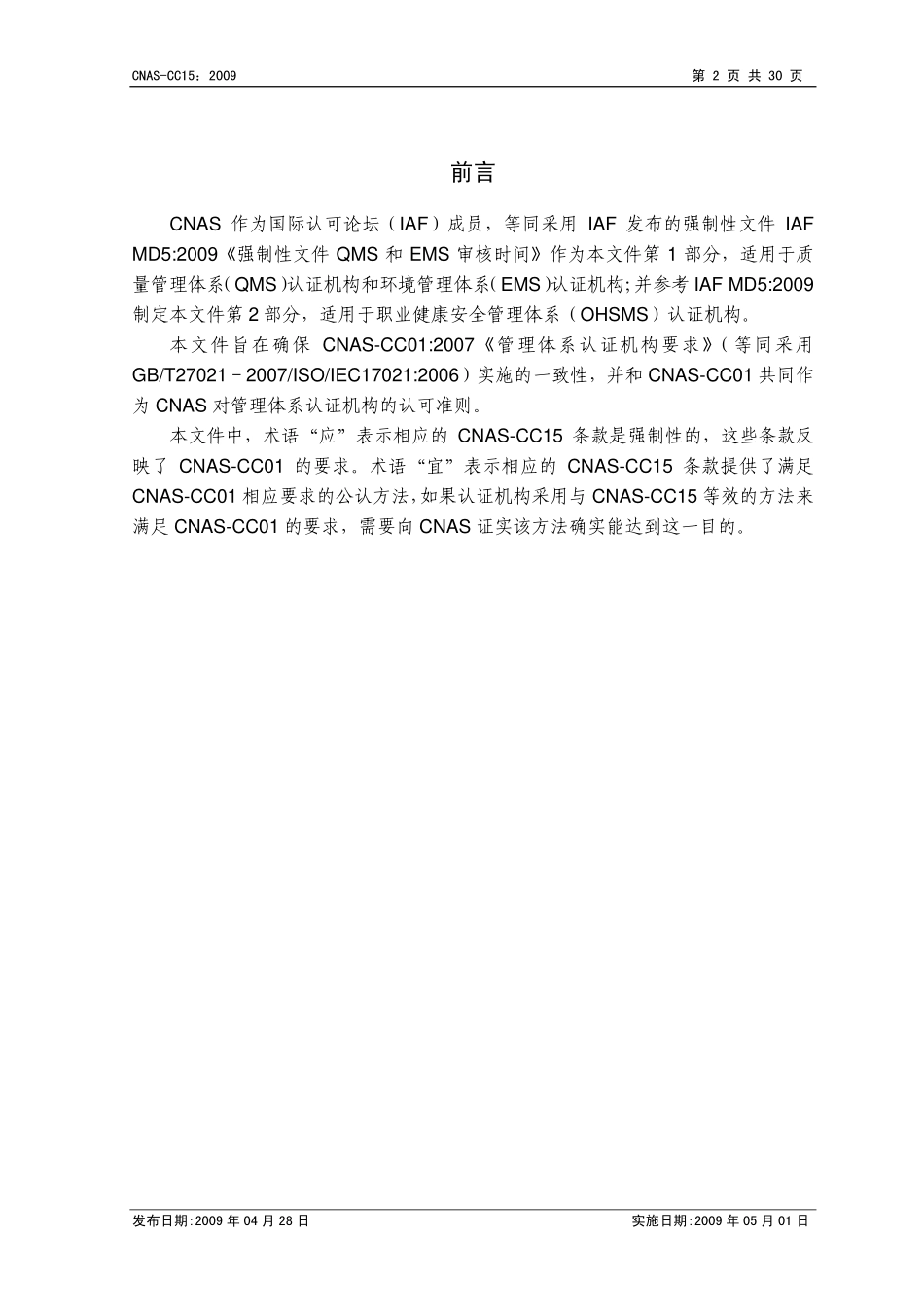 CNAS-CC15：2009

第 2 页 共 30 页

前言

CNAS 作为国际认可论坛（IAF）成员，等同采用 IAF 发布的强制性文件 IAF MD5:2009《强制性文件 QMS 和 EMS 审核时间》作为本文件第 1 部分，适用于质量管理体系（QMS）认证机构和环境管理体系（EMS）认证机构；并参考 IAF MD5:2009 制定本文件第 2 部分，适用于职业健康安全管理体系（OHSMS）认证机构。

本文件旨在确保 CNAS-CC01:2007《管理体系认证机构要求》（等同采用 GB/T27021－2007/ISO/IEC17021:2006）实施的一致性，并和 CNAS-CC01 共同作为 CNAS 对管理体系认证机构的认可准则。

本文件中，术语“应”表示相应的 CNAS-CC15 条款是强制性的，这些条款反映了 CNAS-CC01 的要求。术语“宜”表示相应的 CNAS-CC15 条款提供了满足 CNAS-CC01 相应要求的公认方法，如果认证机构采用与 CNAS-CC15 等效的方法来满足 CNAS-CC01 的要求，需要向 CNAS 证实该方法确实能达到这一目的。

发布日期:2009 年 04 月 28 日

实施日期:2009 年 05 月 01 日